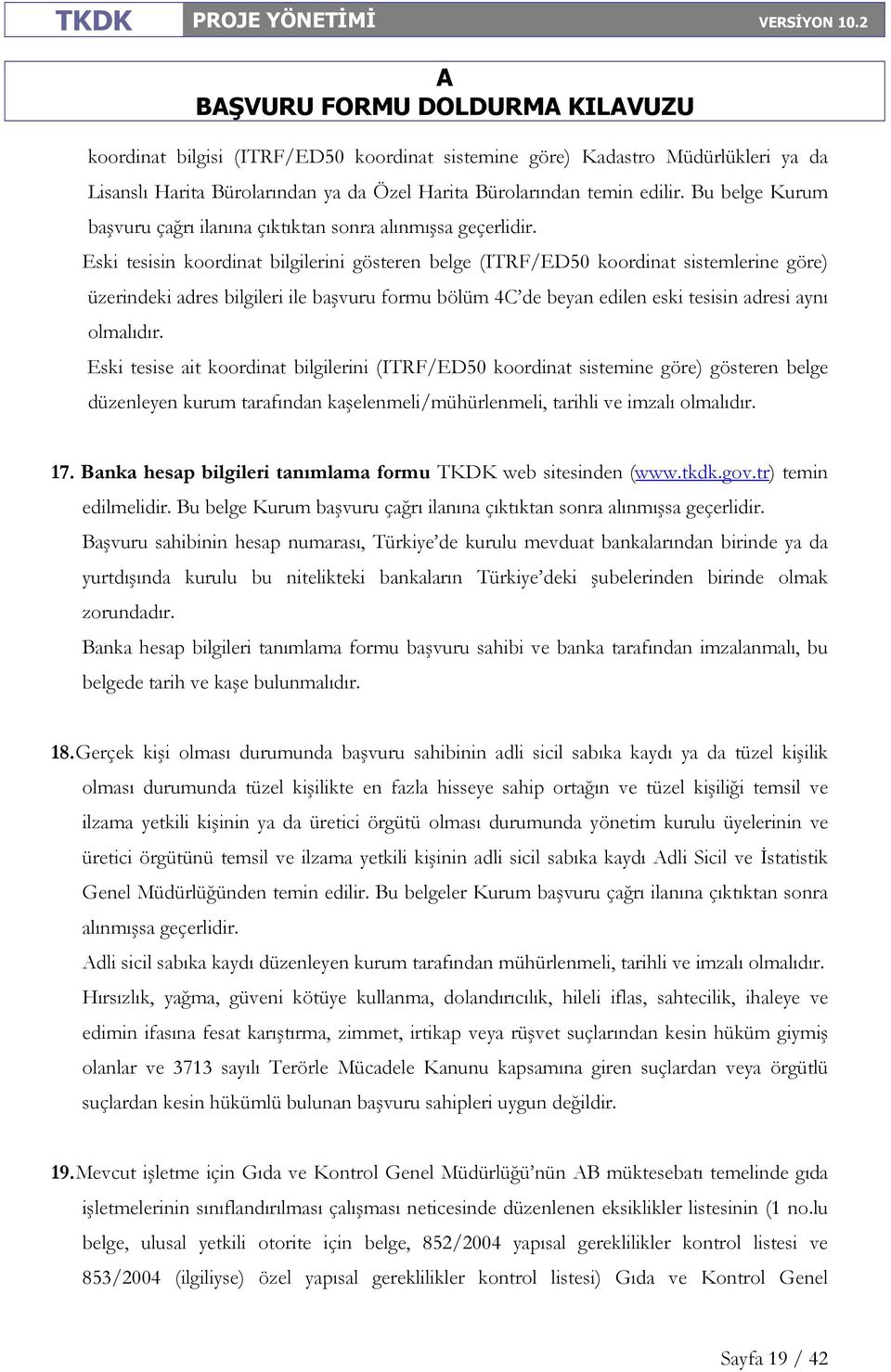 TKDK PROJE YÖNETİMİ VERSİYON 10.2

A
BAŞVURU FORMU DOLDURMA KILAVUZU

koordinat bilgisi (ITRF/ED50 koordinat sistemine göre) Kadastro Müdürlükleri ya da Lisanslı Harita Bürolarından ya da Özel Harita Bürolarından temin edilir. Bu belge Kurum başvuru çağrı ilanına çıktıktan sonra alınmışsa geçerlidir.

Eski tesisin koordinat bilgilerini gösteren belge (ITRF/ED50 koordinat sistemlerine göre) üzerindeki adres bilgileri ile başvuru formu bölüm 4C'de beyan edilen eski tesisin adresi aynı olmalıdır.

Eski tesise ait koordinat bilgilerini (ITRF/ED50 koordinat sistemine göre) gösteren belge düzenleyen kurum tarafından kaşelenmeli/mühürlenmeli, tarihli ve imzalı olmalıdır.

17. Banka hesap bilgileri tanımlama formu TKDK web sitesinden (www.tkdk.gov.tr) temin edilmelidir. Bu belge Kurum başvuru çağrı ilanına çıktıktan sonra alınmışsa geçerlidir.

Başvuru sahibinin hesap numarası, Türkiye'de kurulu mevduat bankalarından birinde ya da yurtdışında kurulu bu nitelikteki bankaların Türkiye'deki şubelerinden birinde olmak zorundadır.

Banka hesap bilgileri tanımlama formu başvuru sahibi ve banka tarafından imzalanmalı, bu belgede tarih ve kaşe bulunmalıdır.

18. Gerçek kişi olması durumunda başvuru sahibinin adli sicil sabıka kaydı ya da tüzel kişilik olması durumunda tüzel kişilikte en fazla hisseye sahip ortağın ve tüzel kişiliği temsil ve ilzama yetkili kişinin ya da üretici örgütü olması durumunda yönetim kurulu üyelerinin ve üretici örgütünü temsil ve ilzama yetkili kişinin adli sicil sabıka kaydı Adli Sicil ve İstatistik Genel Müdürlüğünden temin edilir. Bu belgeler Kurum başvuru çağrı ilanına çıktıktan sonra alınmışsa geçerlidir.

Adli sicil sabıka kaydı düzenleyen kurum tarafından mühürlenmeli, tarihli ve imzalı olmalıdır.

Hırsızlık, yağma, güveni kötüye kullanma, dolandırıcılık, hileli iflas, sahtecilik, ihaleye ve edimin ifasına fesat karıştırma, zimmet, irtikap veya rüşvet suçlarından kesin hüküm giymiş olanlar ve 3713 sayılı Terörle Mücadele Kanunu kapsamına giren suçlardan veya örgütlü suçlardan kesin hükümlü bulunan başvuru sahipleri uygun değildir.

19. Mevcut işletme için Gıda ve Kontrol Genel Müdürlüğü'nün AB müktesebatı temelinde gıda işletmelerinin sınıflandırılması çalışması neticesinde düzenlenen eksiklikler listesinin (1 no.lu belge, ulusal yetkili otorite için belge, 852/2004 yapısal gereklilikler kontrol listesi ve 853/2004 (ilgiliyse) özel yapısal gereklilikler kontrol listesi) Gıda ve Kontrol Genel

Sayfa 19 / 42